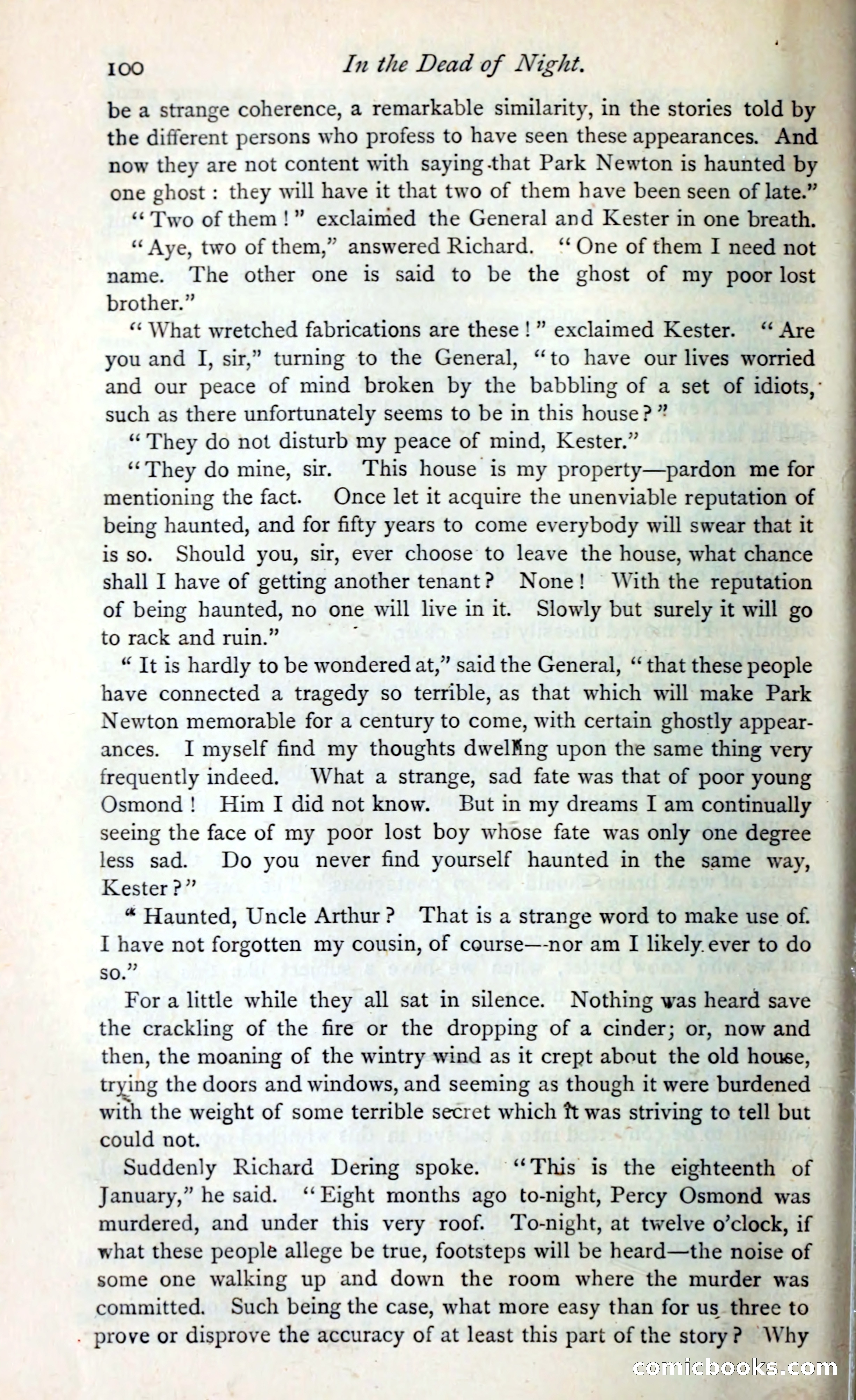 100 In the Dead of Night.

be a strange coherence, a remarkable similarity, in the stories told by the different persons who profess to have seen these appearances. And now they are not content with saying that Park Newton is haunted by one ghost: they will have it that two of them have been seen of late."

"Two of them!" exclaimed the General and Kester in one breath.

"Aye, two of them," answered Richard. "One of them I need not name. The other one is said to be the ghost of my poor lost brother."

"What wretched fabrications are these!" exclaimed Kester. "Are you and I, sir," turning to the General, "to have our lives worried and our peace of mind broken by the babbling of a set of idiots, such as there unfortunately seems to be in this house?"

"They do not disturb my peace of mind, Kester."

"They do mine, sir. This house is my property—pardon me for mentioning the fact. Once let it acquire the unenviable reputation of being haunted, and for fifty years to come everybody will swear that it is so. Should you, sir, ever choose to leave the house, what chance shall I have of getting another tenant? None! With the reputation of being haunted, no one will live in it. Slowly but surely it will go to rack and ruin."

"It is hardly to be wondered at," said the General, "that these people have connected a tragedy so terrible, as that which will make Park Newton memorable for a century to come, with certain ghostly appearances. I myself find my thoughts dwelling upon the same thing very frequently indeed. What a strange, sad fate was that of poor young Osmond! Him I did not know. But in my dreams I am continually seeing the face of my poor lost boy whose fate was only one degree less sad. Do you never find yourself haunted in the same way, Kester?"

"Haunted, Uncle Arthur? That is a strange word to make use of. I have not forgotten my cousin, of course—nor am I likely ever to do so."

For a little while they all sat in silence. Nothing was heard save the crackling of the fire or the dropping of a cinder; or, now and then, the moaning of the wintry wind as it crept about the old house, trying the doors and windows, and seeming as though it were burdened with the weight of some terrible secret which it was striving to tell but could not.

Suddenly Richard Dering spoke. "This is the eighteenth of January," he said. "Eight months ago to-night, Percy Osmond was murdered, and under this very roof. To-night, at twelve o'clock, if what these people allege be true, footsteps will be heard—the noise of some one walking up and down the room where the murder was committed. Such being the case, what more easy than for us three to prove or disprove the accuracy of at least this part of the story? Why

comicbooks.com